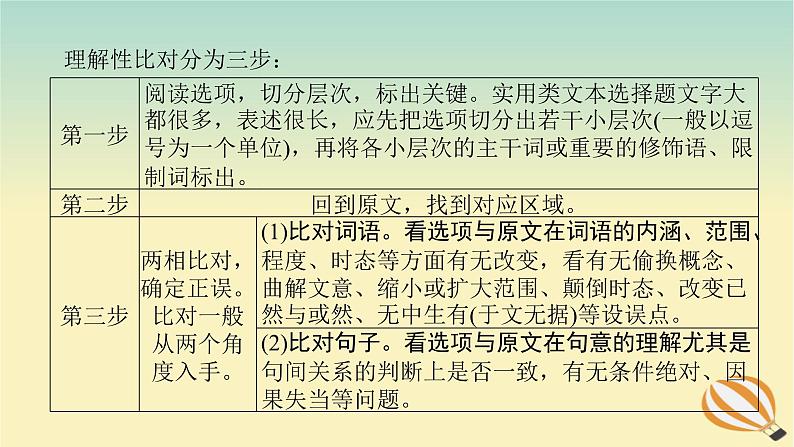 理解性比对分为三步：

| 第一步 | 阅读选项，切分层次，标出关键。实用类文本选择题文字大都很多，表述很长，应先把选项切分出若干小层次(一般以逗号为一个单位)，再将各小层次的主干词或重要的修饰语、限制词标出。 | |
|---|---|---|
| 第二步 | 回到原文，找到对应区域。 | |
| 第三步 | 两相比对，确定正误。比对一般从两个角度入手。 | (1)比对词语。看选项与原文在词语的内涵、范围、程度、时态等方面有无改变，看有无偷换概念、曲解文意、缩小或扩大范围、颠倒时态、改变已然与或然、无中生有(于文无据)等设误点。 |
| | | (2)比对句子。看选项与原文在句意的理解尤其是句间关系的判断上是否一致，有无条件绝对、因果失当等问题。 |